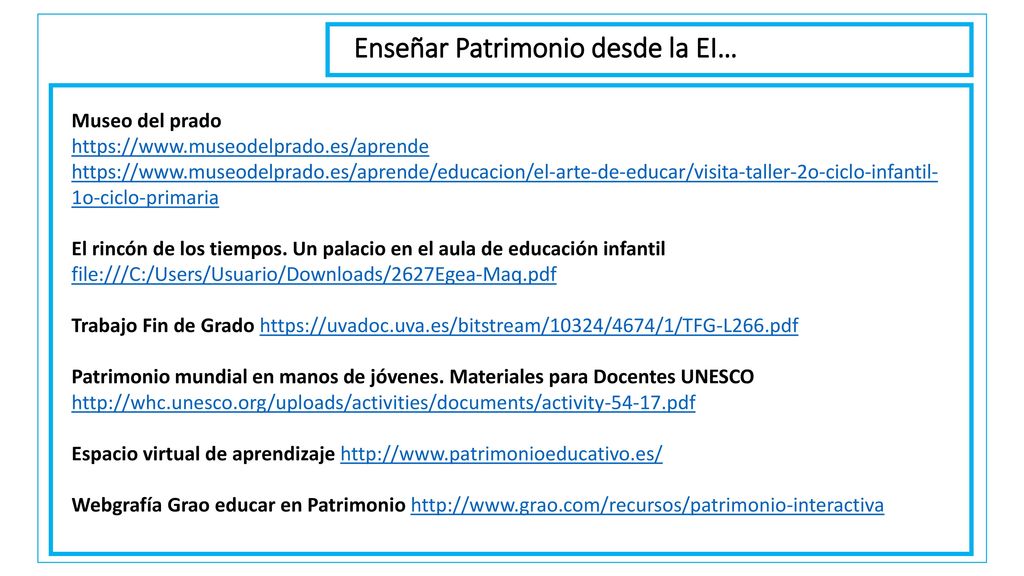 Enseñar Patrimonio desde la EI…

Museo del prado
https://www.museodelprado.es/aprende
https://www.museodelprado.es/aprende/educacion/el-arte-de-educar/visita-taller-2o-ciclo-infantil-1o-ciclo-primaria

El rincón de los tiempos. Un palacio en el aula de educación infantil
file:///C:/Users/Usuario/Downloads/2627Egea-Maq.pdf

Trabajo Fin de Grado https://uvadoc.uva.es/bitstream/10324/4674/1/TFG-L266.pdf

Patrimonio mundial en manos de jóvenes. Materiales para Docentes UNESCO
http://whc.unesco.org/uploads/activities/documents/activity-54-17.pdf

Espacio virtual de aprendizaje http://www.patrimonioeducativo.es/

Webgrafía Grao educar en Patrimonio http://www.grao.com/recursos/patrimonio-interactiva